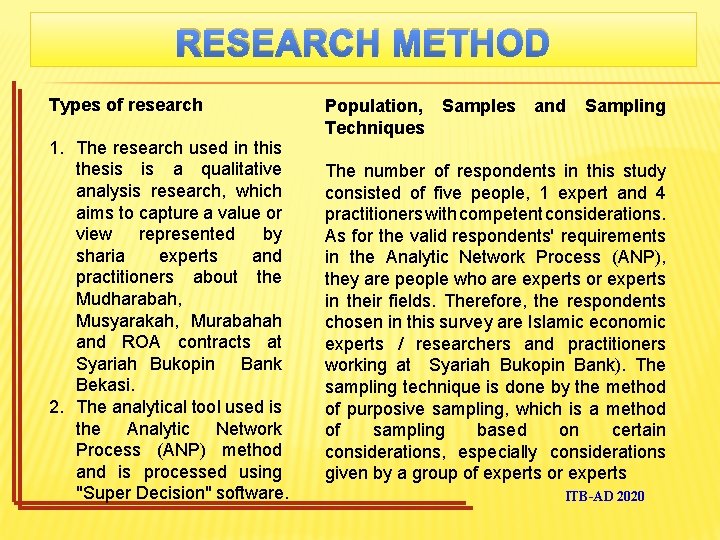 RESEARCH METHOD

Types of research

1. The research used in this thesis is a qualitative analysis research, which aims to capture a value or view represented by sharia experts and practitioners about the Mudharabah, Musyarakah, Murabahah and ROA contracts at Syariah Bukopin Bank Bekasi.
2. The analytical tool used is the Analytic Network Process (ANP) method and is processed using "Super Decision" software.

Population, Samples and Sampling Techniques

The number of respondents in this study consisted of five people, 1 expert and 4 practitioners with competent considerations. As for the valid respondents' requirements in the Analytic Network Process (ANP), they are people who are experts or experts in their fields. Therefore, the respondents chosen in this survey are Islamic economic experts / researchers and practitioners working at Syariah Bukopin Bank). The sampling technique is done by the method of purposive sampling, which is a method of sampling based on certain considerations, especially considerations given by a group of experts or experts

ITB-AD 2020